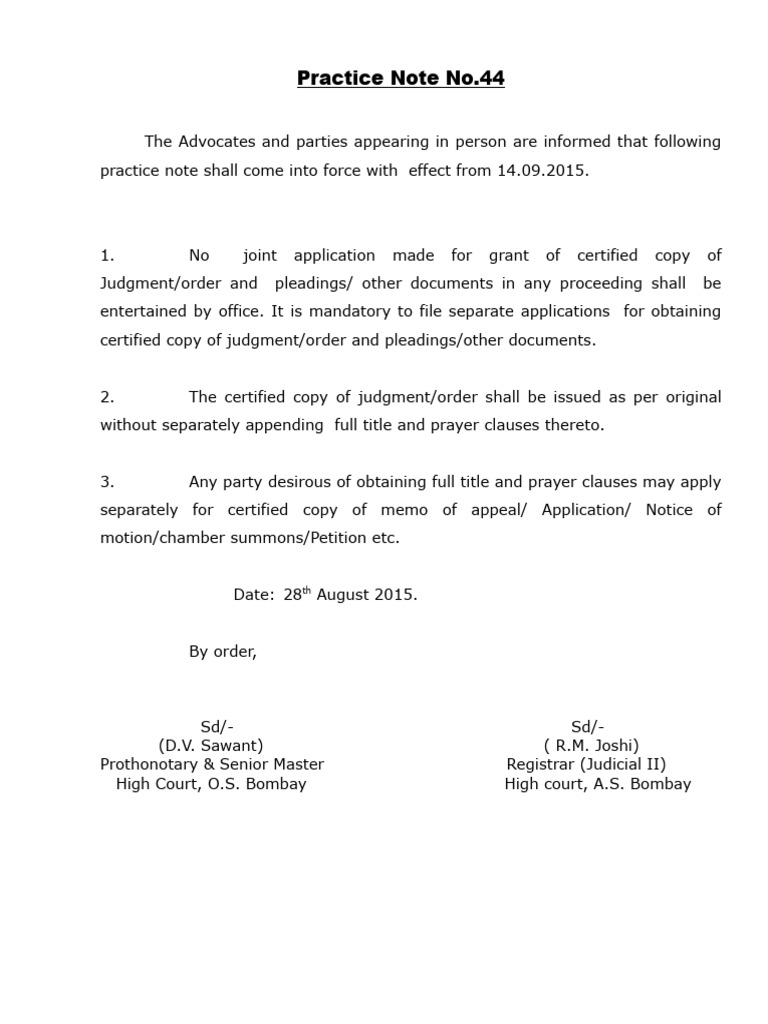 Practice Note No.44

The Advocates and parties appearing in person are informed that following practice note shall come into force with effect from 14.09.2015.

1. No joint application made for grant of certified copy of Judgment/order and pleadings/ other documents in any proceeding shall be entertained by office. It is mandatory to file separate applications for obtaining certified copy of judgment/order and pleadings/other documents.

2. The certified copy of judgment/order shall be issued as per original without separately appending full title and prayer clauses thereto.

3. Any party desirous of obtaining full title and prayer clauses may apply separately for certified copy of memo of appeal/ Application/ Notice of motion/chamber summons/Petition etc.

Date: 28$^{th}$ August 2015.

By order,

Sd/-
(D.V. Sawant)
Prothonotary & Senior Master
High Court, O.S. Bombay

Sd/-
( R.M. Joshi)
Registrar (Judicial II)
High court, A.S. Bombay